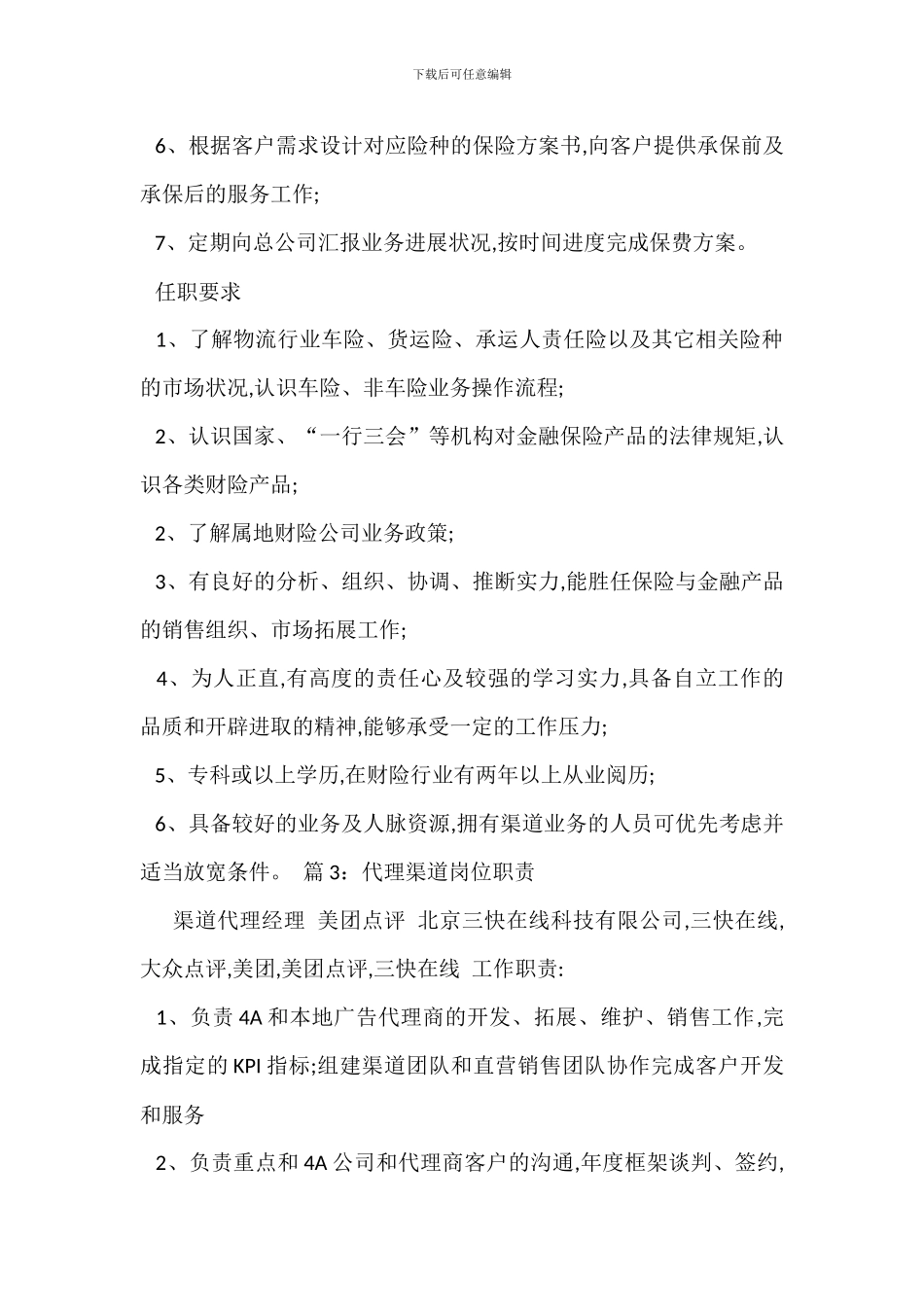 下载后可任意编辑

6、根据客户需求设计对应险种的保险方案书,向客户提供承保前及承保后的服务工作;

7、定期向总公司汇报业务进展状况,按时间进度完成保费方案。

任职要求

1、了解物流行业车险、货运险、承运人责任险以及其它相关险种的市场状况,认识车险、非车险业务操作流程;

2、认识国家、“一行三会”等机构对金融保险产品的法律规矩,认识各类财险产品;

2、了解属地财险公司业务政策;

3、有良好的分析、组织、协调、推断实力,能胜任保险与金融产品的销售组织、市场拓展工作;

4、为人正直,有高度的责任心及较强的学习实力,具备自立工作的品质和开辟进取的精神,能够承受一定的工作压力;

5、专科或以上学历,在财险行业有两年以上从业阅历;

6、具备较好的业务及人脉资源,拥有渠道业务的人员可优先考虑并适当放宽条件。 篇 3：代理渠道岗位职责

渠道代理经理 美团点评 北京三快在线科技有限公司,三快在线,大众点评,美团,美团点评,三快在线 工作职责:

1、负责 4A 和本地广告代理商的开发、拓展、维护、销售工作,完成指定的 KPI 指标;组建渠道团队和直营销售团队协作完成客户开发和服务

2、负责重点和 4A 公司和代理商客户的沟通,年度框架谈判、签约,